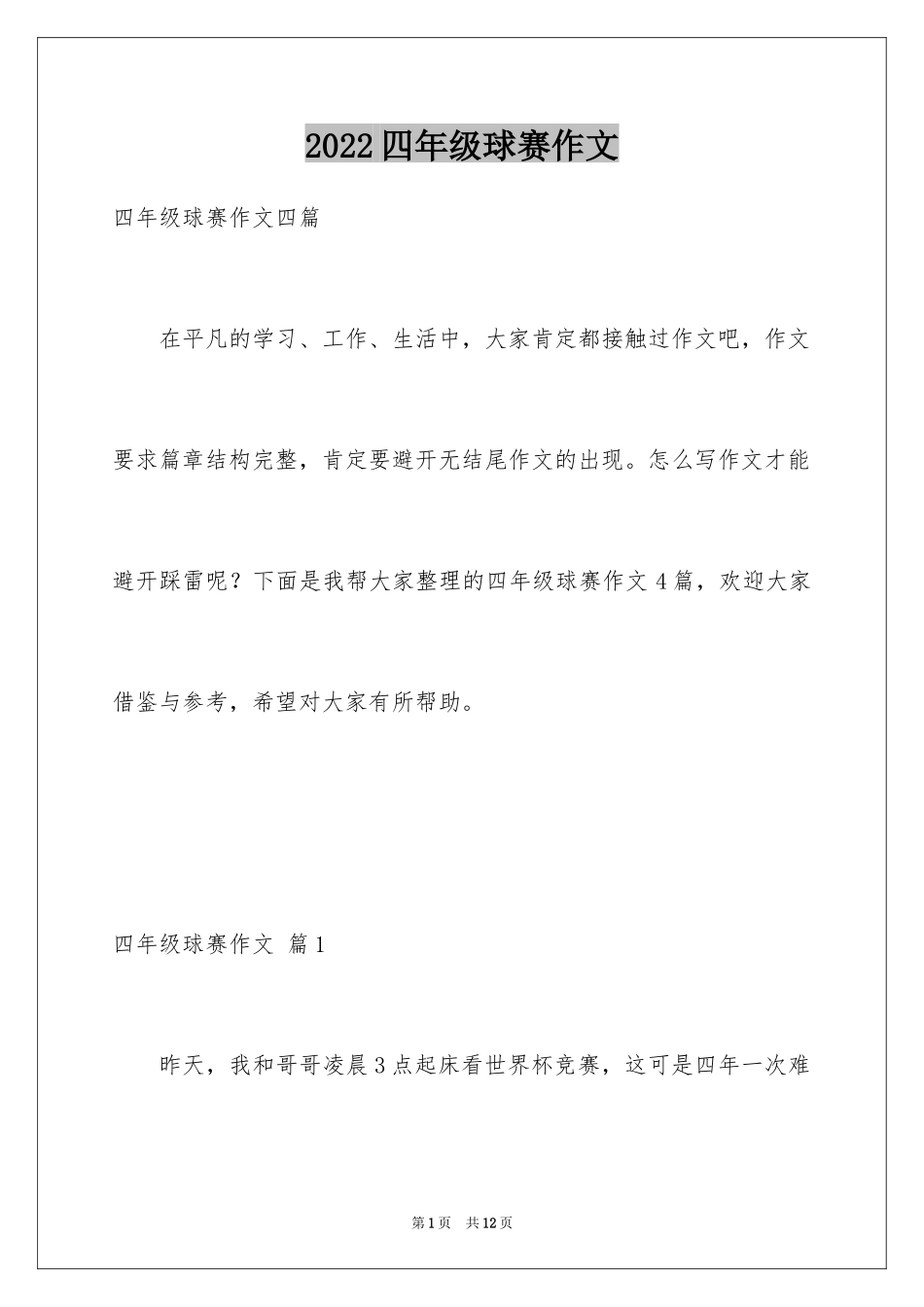 2022四年级球赛作文

四年级球赛作文四篇

在平凡的学习、工作、生活中，大家肯定都接触过作文吧，作文要求篇章结构完整，肯定要避开无结尾作文的出现。怎么写作文才能避开踩雷呢？下面是我帮大家整理的四年级球赛作文4篇，欢迎大家借鉴与参考，希望对大家有所帮助。

四年级球赛作文 篇1

昨天，我和哥哥凌晨3点起床看世界杯竞赛，这可是四年一次难

第1页 共12页